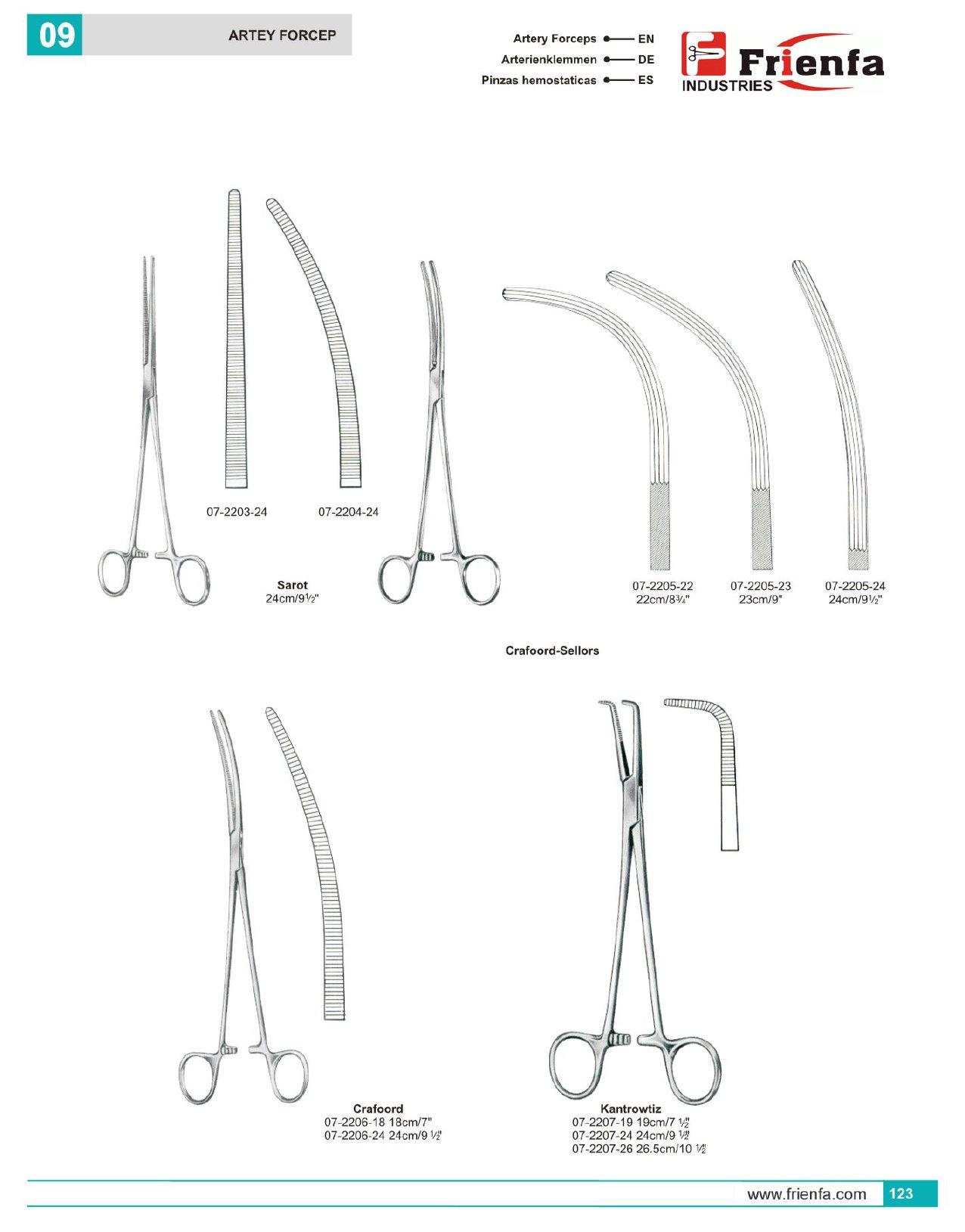 09

ARTEY FORCEP

Artery Forceps EN
Arterienklemmen DE
Pinzas hemostaticas ES

Frienfa
INDUSTRIES

07-2203-24

07-2204-24

Sarot
24cm/9½"

07-2205-22
22cm/8¾"

07-2205-23
23cm/9"

07-2205-24
24cm/9½"

Crafoord-Sellors

Crafoord
07-2206-18 18cm/7"
07-2206-24 24cm/9 ½"

Kantrowtiz
07-2207-19 19cm/7 ½"
07-2207-24 24cm/9 ½"
07-2207-26 26.5cm/10 ½"

www.frienfa.com 123